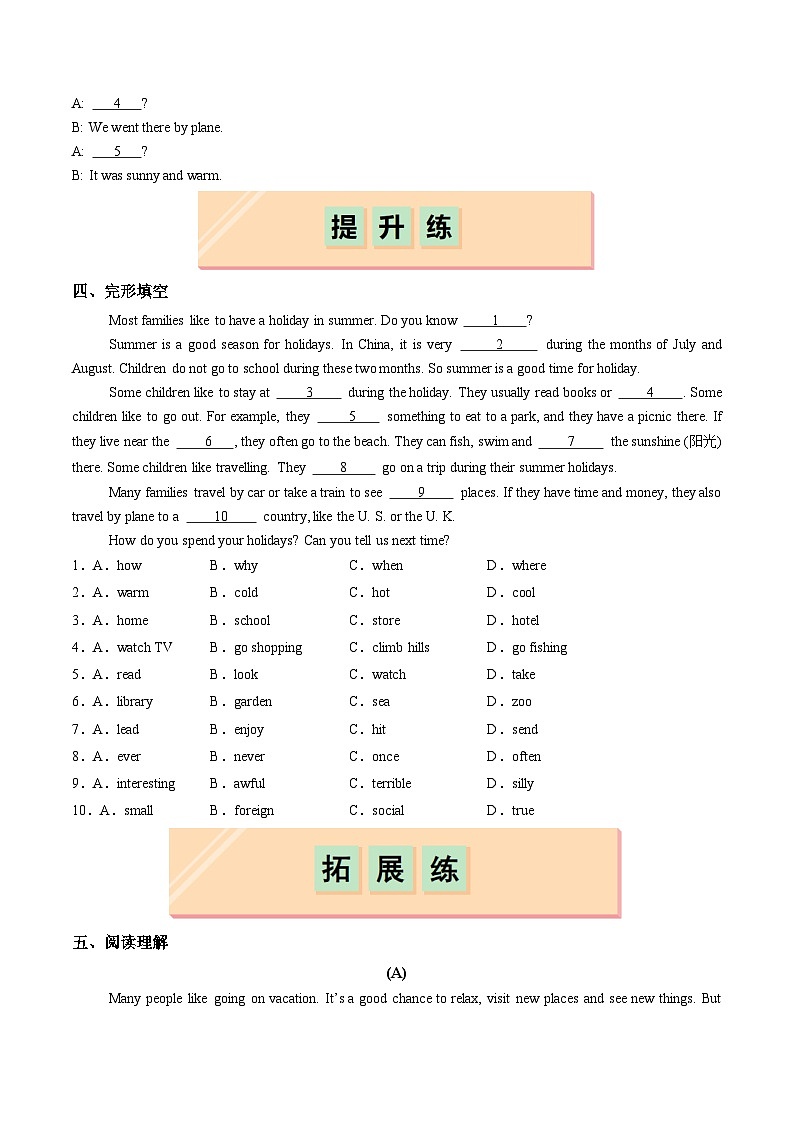 A: ____4____?
B: We went there by plane.
A: ____5____?
B: It was sunny and warm.

提 升 练

四、完形填空

Most families like to have a holiday in summer. Do you know ____1____?

Summer is a good season for holidays. In China, it is very ____2____ during the months of July and August. Children do not go to school during these two months. So summer is a good time for holiday.

Some children like to stay at ____3____ during the holiday. They usually read books or ____4____. Some children like to go out. For example, they ____5____ something to eat to a park, and they have a picnic there. If they live near the ____6____, they often go to the beach. They can fish, swim and ____7____ the sunshine (阳光) there. Some children like travelling. They ____8____ go on a trip during their summer holidays.

Many families travel by car or take a train to see ____9____ places. If they have time and money, they also travel by plane to a ____10____ country, like the U. S. or the U. K.

How do you spend your holidays? Can you tell us next time?

1. A. how B. why C. when D. where
2. A. warm B. cold C. hot D. cool
3. A. home B. school C. store D. hotel
4. A. watch TV B. go shopping C. climb hills D. go fishing
5. A. read B. look C. watch D. take
6. A. library B. garden C. sea D. zoo
7. A. lead B. enjoy C. hit D. send
8. A. ever B. never C. once D. often
9. A. interesting B. awful C. terrible D. silly
10. A. small B. foreign C. social D. true

拓 展 练

五、阅读理解

(A)

Many people like going on vacation. It's a good chance to relax, visit new places and see new things. But